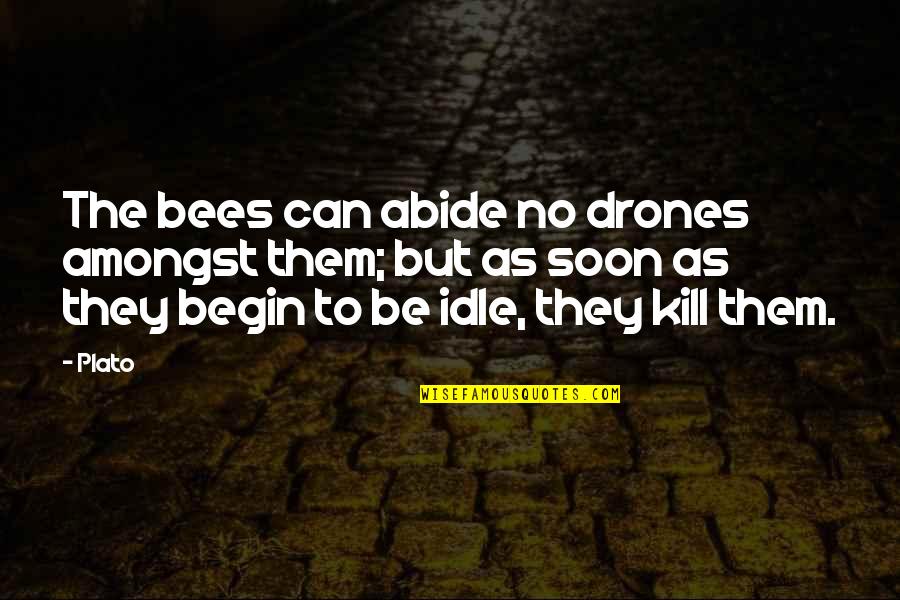 The bees can abide no drones amongst them; but as soon as they begin to be idle, they kill them.

- Plato

WISEFAMOUSQUOTES.COM